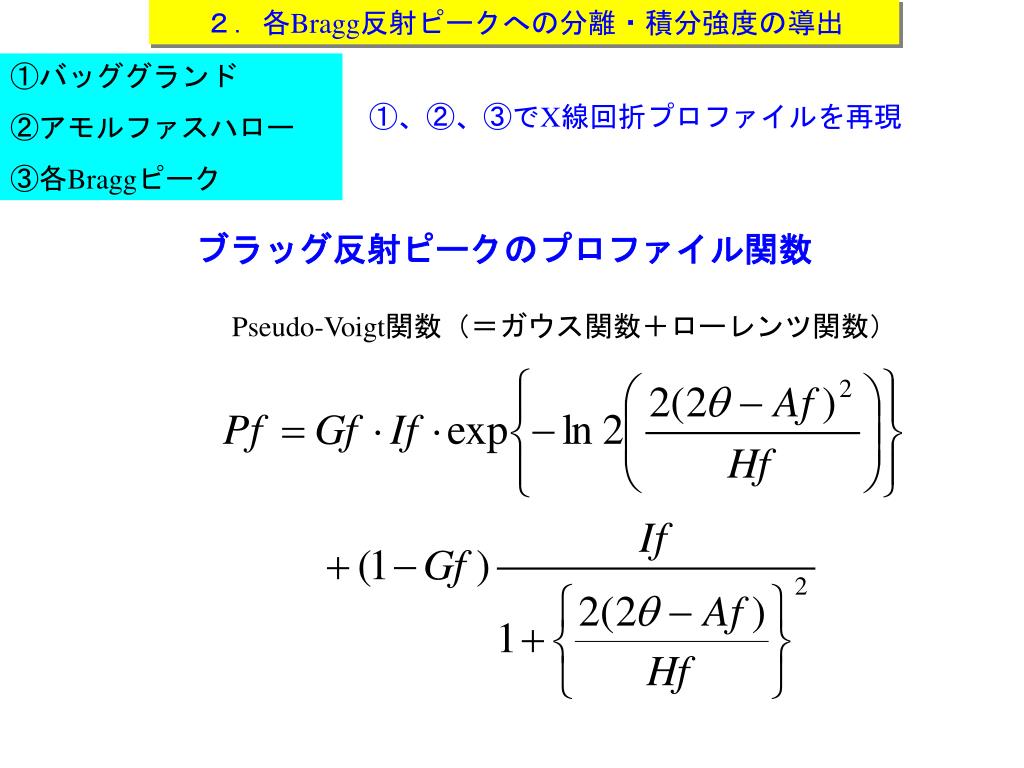 ２．各Bragg反射ピークへの分離・積分強度の導出

①バッググランド
②アモルファスハロー
③各Braggピーク

①、②、③でX線回折プロファイルを再現

ブラッグ反射ピークのプロファイル関数

Pseudo-Voigt関数（＝ガウス関数＋ローレンツ関数）

$Pf = Gf \cdot If \cdot \exp\left\{-\ln 2\left(\frac{2(2\theta - Af)^2}{Hf}\right)\right\}$

$+(1-Gf)\frac{If}{1+\left\{\frac{2(2\theta - Af)}{Hf}\right\}^2}$